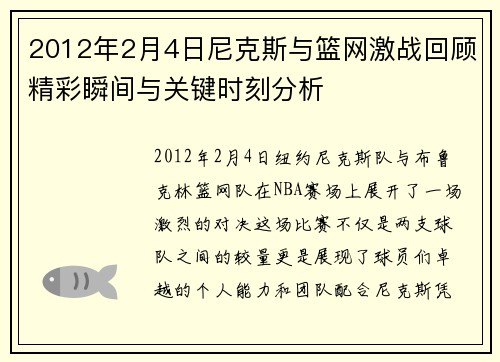 2012年2月4日尼克斯与篮网激战回顾精彩瞬间与关键时刻分析

2012年2月4日纽约尼克斯队与布鲁克林篮网队在NBA赛场上展开了一场激烈的对决这场比赛不仅是两支球队之间的较量更是展现了球员们卓越的个人能力和团队配合尼克斯凭